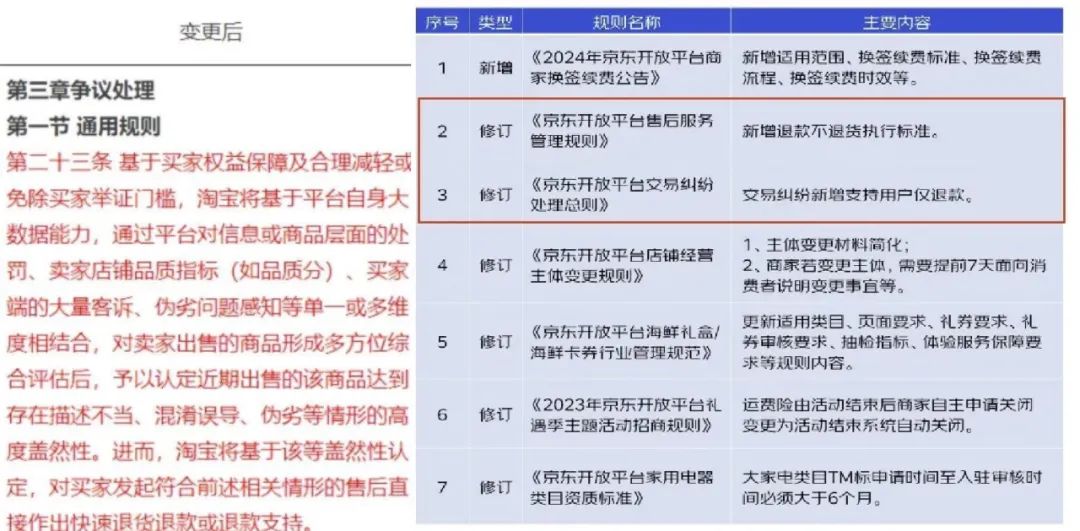 变更后

第三章争议处理

第一节 通用规则

第二十三条 基于买家权益保障及合理减轻或免除买家举证门槛，淘宝将基于平台自身大数据能力，通过平台对信息或商品层面的处罚、卖家店铺品质指标（如品质分）、买家端的大量客诉、伪劣问题感知等单一或多维度相结合，对卖家出售的商品形成多方位综合评估后，予以认定近期出售的该商品达到存在描述不当、混淆误导、伪劣等情形的高度盖然性。进而，淘宝将基于该等盖然性认定，对买家发起符合前述相关情形的售后直接作出快速退货退款或退款支持。

| 序号 | 类型 | 规则名称 | 主要内容 |
|---|---|---|---|
| 1 | 新增 | 《2024年京东开放平台商家换签续费公告》 | 新增适用范围、换签续费标准、换签续费流程、换签续费时效等。 |
| 2 | 修订 | 《京东开放平台售后服务管理规则》 | 新增退款不退货执行标准。 |
| 3 | 修订 | 《京东开放平台交易纠纷处理总则》 | 交易纠纷新增支持用户仅退款。 |
| 4 | 修订 | 《京东开放平台店铺经营主体变更规则》 | 1、主体变更材料简化；2、商家若变更主体，需要提前7天面向消费者说明变更事宜等。 |
| 5 | 修订 | 《京东开放平台海鲜礼盒/海鲜卡券行业管理规范》 | 更新适用类目、页面要求、礼券要求、礼券审核要求、抽检指标、体验服务保障要求等规则内容。 |
| 6 | 修订 | 《2023年京东开放平台礼遇季主题活动招商规则》 | 运费险由活动结束后商家自主申请关闭变更为活动结束系统自动关闭。 |
| 7 | 修订 | 《京东开放平台家用电器类目资质标准》 | 大家电类目TM标申请时间至入驻审核时间必须大于6个月。 |